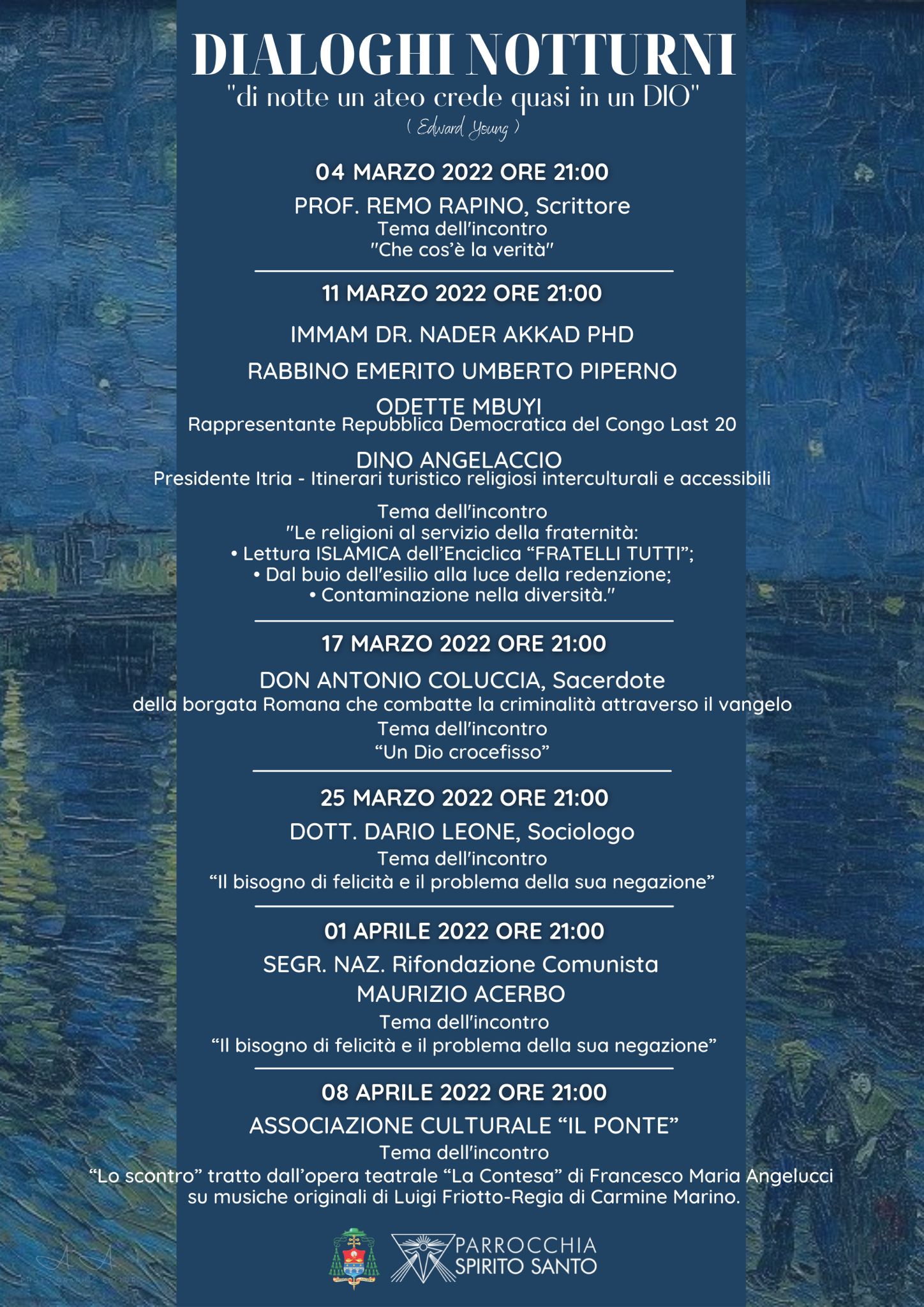 DIALOGHI NOTTURNI
"di notte un ateo crede quasi in un DIO"
( Edward Young )

04 MARZO 2022 ORE 21:00

PROF. REMO RAPINO, Scrittore
Tema dell'incontro
"Che cos'è la verità"

11 MARZO 2022 ORE 21:00

IMMAM DR. NADER AKKAD PHD

RABBINO EMERITO UMBERTO PIPERNO

ODETTE MBUYI
Rappresentante Repubblica Democratica del Congo Last 20

DINO ANGELACCIO
Presidente Itria - Itinerari turistico religiosi interculturali e accessibili

Tema dell'incontro
"Le religioni al servizio della fraternità:
• Lettura ISLAMICA dell'Enciclica "FRATELLI TUTTI";
• Dal buio dell'esilio alla luce della redenzione;
• Contaminazione nella diversità."

17 MARZO 2022 ORE 21:00

DON ANTONIO COLUCCIA, Sacerdote
della borgata Romana che combatte la criminalità attraverso il vangelo
Tema dell'incontro
"Un Dio crocefisso"

25 MARZO 2022 ORE 21:00

DOTT. DARIO LEONE, Sociologo
Tema dell'incontro
"Il bisogno di felicità e il problema della sua negazione"

01 APRILE 2022 ORE 21:00

SEGR. NAZ. Rifondazione Comunista
MAURIZIO ACERBO
Tema dell'incontro
"Il bisogno di felicità e il problema della sua negazione"

08 APRILE 2022 ORE 21:00

ASSOCIAZIONE CULTURALE "IL PONTE"
Tema dell'incontro
"Lo scontro" tratto dall'opera teatrale "La Contesa" di Francesco Maria Angelucci su musiche originali di Luigi Friotto-Regia di Carmine Marino.

PARROCCHIA
SPIRITO SANTO